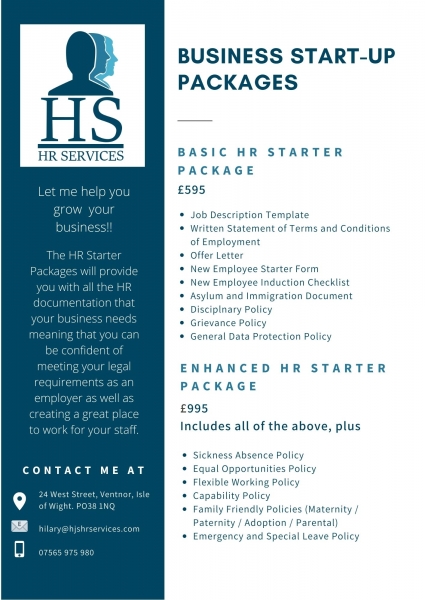 HS
HR SERVICES

Let me help you grow your business!!

The HR Starter Packages will provide you with all the HR documentation that your business needs meaning that you can be confident of meeting your legal requirements as an employer as well as creating a great place to work for your staff.

CONTACT ME AT

24 West Street, Ventnor, Isle of Wight. PO38 1NQ

hilary@hjshrservices.com

07565 975 980

BUSINESS START-UP PACKAGES

BASIC HR STARTER PACKAGE
£595

- Job Description Template
- Written Statement of Terms and Conditions of Employment
- Offer Letter
- New Employee Starter Form
- New Employee Induction Checklist
- Asylum and Immigration Document
- Disciplnary Policy
- Grievance Policy
- General Data Protection Policy

ENHANCED HR STARTER PACKAGE
£995
Includes all of the above, plus

- Sickness Absence Policy
- Equal Opportunities Policy
- Flexible Working Policy
- Capability Policy
- Family Friendly Policies (Maternity / Paternity / Adoption / Parental)
- Emergency and Special Leave Policy